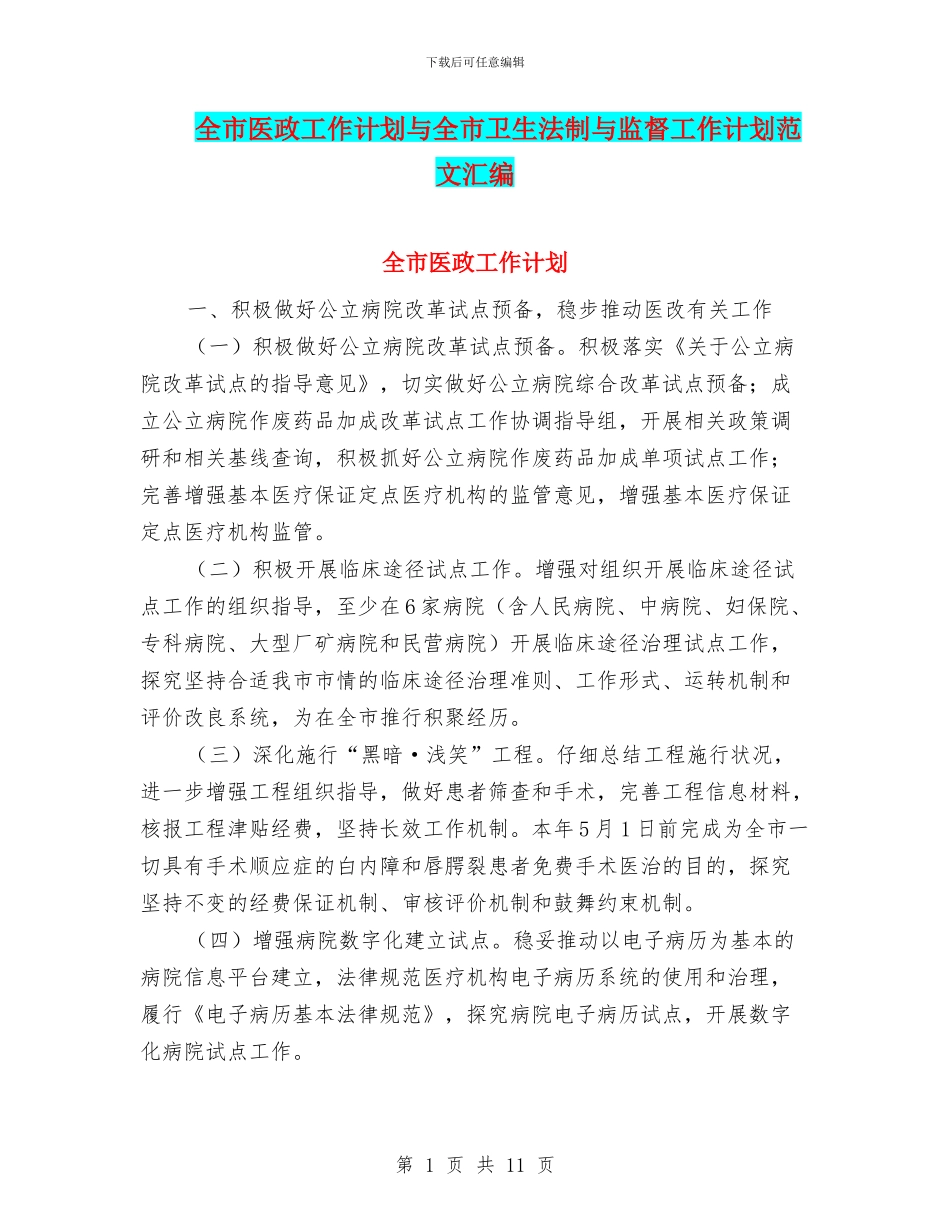 下载后可任意编辑

全市医政工作计划与全市卫生法制与监督工作计划范文汇编

全市医政工作计划

一、积极做好公立病院改革试点预备，稳步推动医改有关工作

（一）积极做好公立病院改革试点预备。积极落实《关于公立病院改革试点的指导意见》，切实做好公立病院综合改革试点预备；成立公立病院作废药品加成改革试点工作协调指导组，开展相关政策调研和相关基线查询，积极抓好公立病院作废药品加成单项试点工作；完善增强基本医疗保证定点医疗机构的监管意见，增强基本医疗保证定点医疗机构监管。

（二）积极开展临床途径试点工作。增强对组织开展临床途径试点工作的组织指导，至少在6家病院（含人民病院、中病院、妇保院、专科病院、大型厂矿病院和民营病院）开展临床途径治理试点工作，探究坚持合适我市市情的临床途径治理准则、工作形式、运转机制和评价改良系统，为在全市推行积聚经历。

（三）深化施行“黑暗·浅笑”工程。仔细总结工程施行状况，进一步增强工程组织指导，做好患者筛查和手术，完善工程信息材料，核报工程津贴经费，坚持长效工作机制。本年5月1日前完成为全市一切具有手术顺应症的白内障和唇腭裂患者免费手术医治的目的，探究坚持不变的经费保证机制、审核评价机制和鼓舞约束机制。

（四）增强病院数字化建立试点。稳妥推动以电子病历为基本的病院信息平台建立，法律规范医疗机构电子病历系统的使用和治理，履行《电子病历基本法律规范》，探究病院电子病历试点，开展数字化病院试点工作。

第 1 页 共 11 页